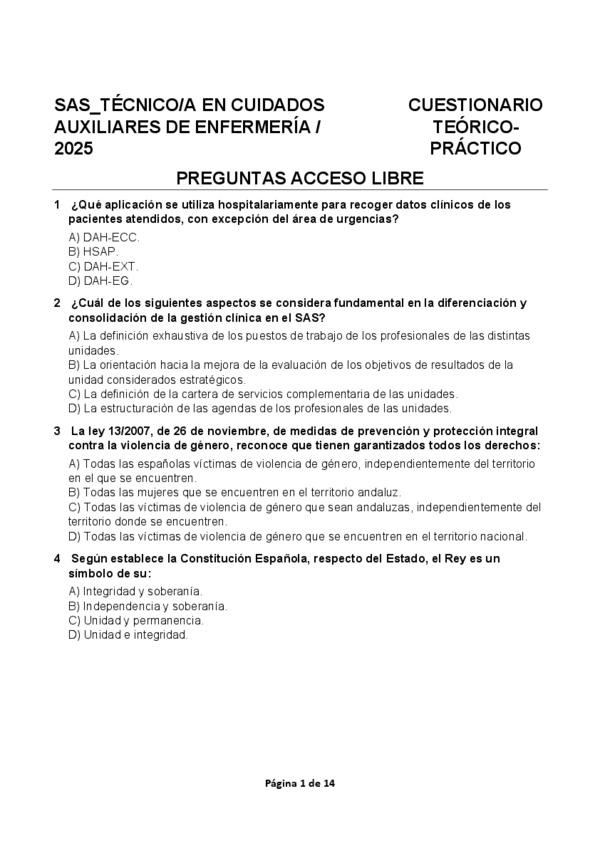 SAS_TÉCNICO/A EN CUIDADOS AUXILIARES DE ENFERMERÍA / 2025

CUESTIONARIO TEÓRICO-PRÁCTICO

PREGUNTAS ACCESO LIBRE

1 ¿Qué aplicación se utiliza hospitalariamente para recoger datos clínicos de los pacientes atendidos, con excepción del área de urgencias?
A) DAH-ECC.
B) HSAP.
C) DAH-EXT.
D) DAH-EG.

2 ¿Cuál de los siguientes aspectos se considera fundamental en la diferenciación y consolidación de la gestión clínica en el SAS?
A) La definición exhaustiva de los puestos de trabajo de los profesionales de las distintas unidades.
B) La orientación hacia la mejora de la evaluación de los objetivos de resultados de la unidad considerados estratégicos.
C) La definición de la cartera de servicios complementaria de las unidades.
D) La estructuración de las agendas de los profesionales de las unidades.

3 La ley 13/2007, de 26 de noviembre, de medidas de prevención y protección integral contra la violencia de género, reconoce que tienen garantizados todos los derechos:
A) Todas las españolas víctimas de violencia de género, independientemente del territorio en el que se encuentren.
B) Todas las mujeres que se encuentren en el territorio andaluz.
C) Todas las víctimas de violencia de género que sean andaluzas, independientemente del territorio donde se encuentren.
D) Todas las víctimas de violencia de género que se encuentren en el territorio nacional.

4 Según establece la Constitución Española, respecto del Estado, el Rey es un símbolo de su:
A) Integridad y soberanía.
B) Independencia y soberanía.
C) Unidad y permanencia.
D) Unidad e integridad.

Página 1 de 14